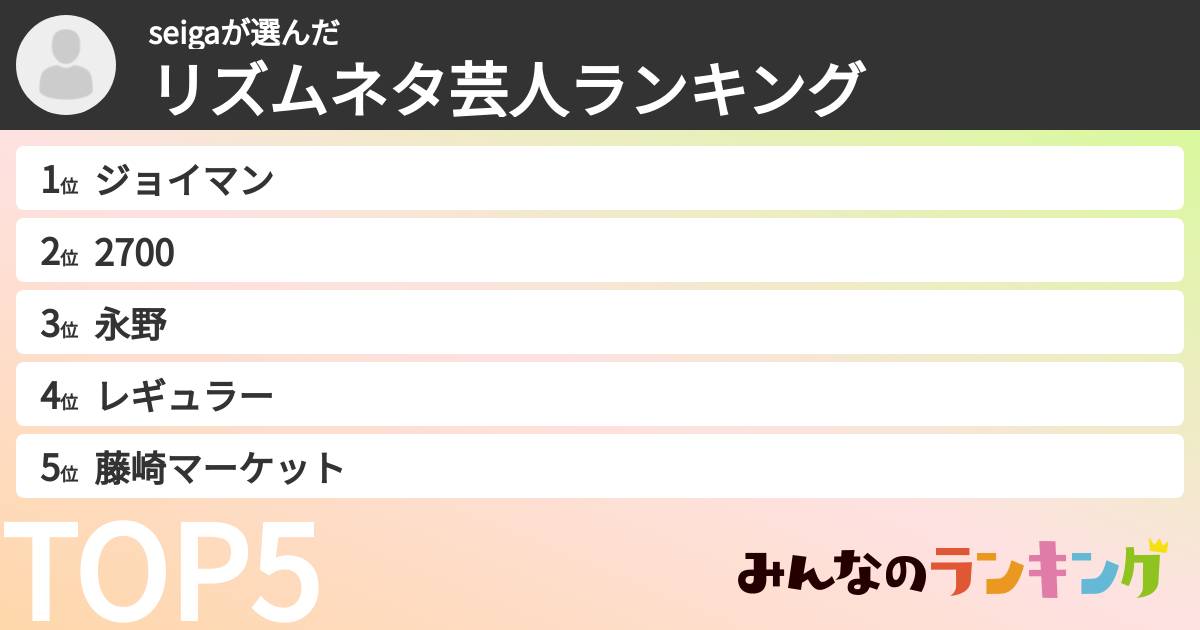 seigaが選んだ
リズムネタ芸人ランキング

1位 ジョイマン
2位 2700
3位 永野
4位 レギュラー
5位 藤崎マーケット

TOP5

みんなのランキング